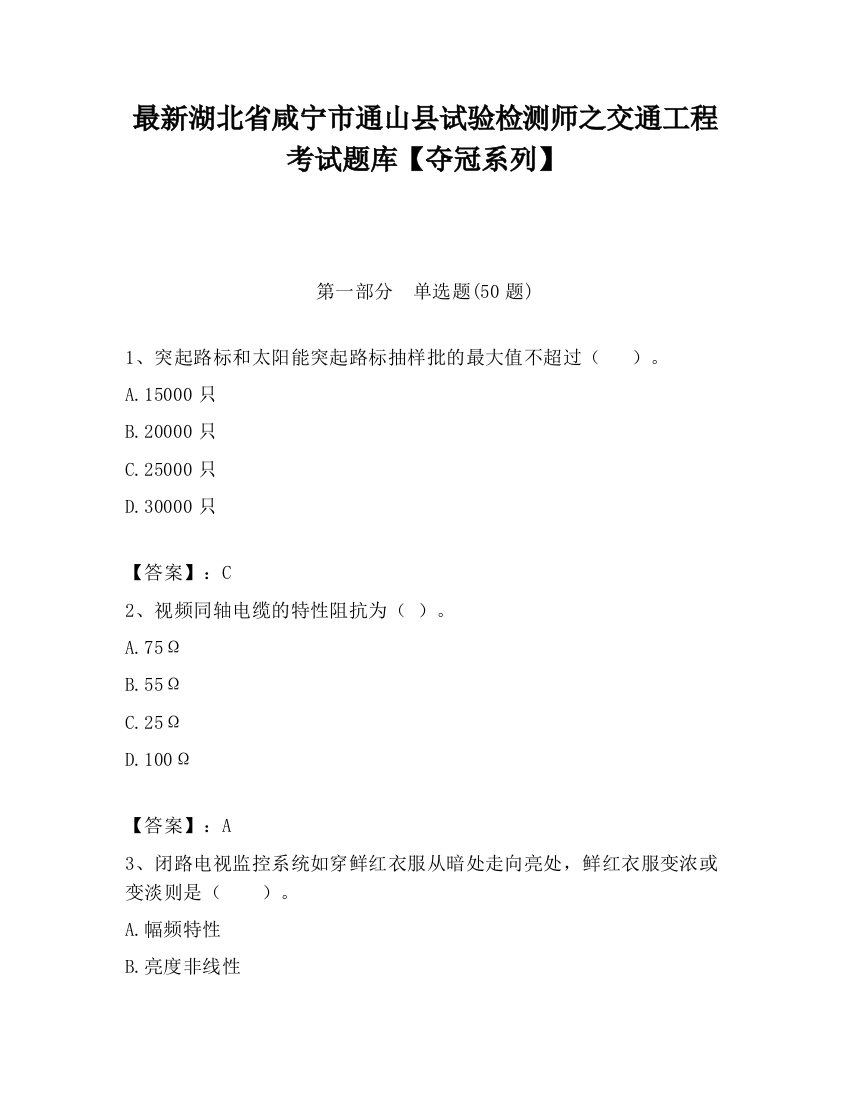 最新湖北省咸宁市通山县试验检测师之交通工程考试题库【夺冠系列】

第一部分　单选题(50 题)

1、突起路标和太阳能突起路标抽样批的最大值不超过（　　）。

A.15000 只

B.20000 只

C.25000 只

D.30000 只

【答案】：C

2、视频同轴电缆的特性阻抗为（ ）。

A.75Ω

B.55Ω

C.25Ω

D.100Ω

【答案】：A

3、闭路电视监控系统如穿鲜红衣服从暗处走向亮处，鲜红衣服变浓或变淡则是（　　）。

A.幅频特性

B.亮度非线性